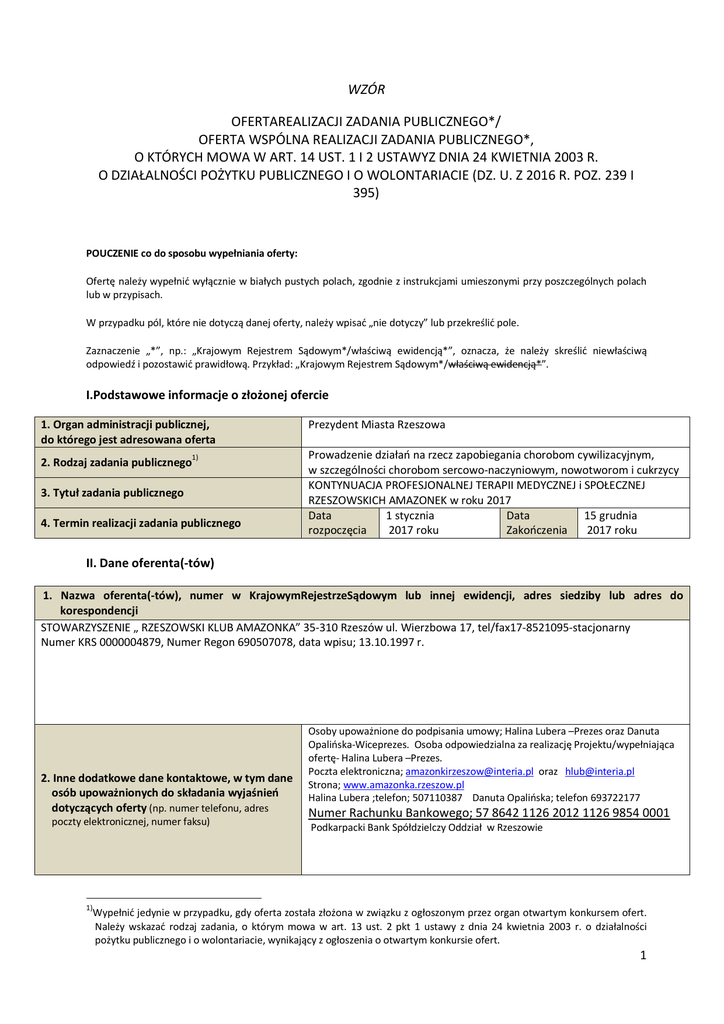 WZÓR

OFERTAREALIZACJI ZADANIA PUBLICZNEGO*/
OFERTA WSPÓLNA REALIZACJI ZADANIA PUBLICZNEGO*,
O KTÓRYCH MOWA W ART. 14 UST. 1 I 2 USTAWYZ DNIA 24 KWIETNIA 2003 R.
O DZIAŁALNOŚCI POŻYTKU PUBLICZNEGO I O WOLONTARIACIE (DZ. U. Z 2016 R. POZ. 239 I 395)

POUCZENIE co do sposobu wypełniania oferty:

Ofertę należy wypełnić wyłącznie w białych pustych polach, zgodnie z instrukcjami umieszonymi przy poszczególnych polach lub w przypisach.

W przypadku pól, które nie dotyczą danej oferty, należy wpisać „nie dotyczy" lub przekreślić pole.

Zaznaczenie „*", np.: „Krajowym Rejestrem Sądowym*/właściwą ewidencją*", oznacza, że należy skreślić niewłaściwą odpowiedź i pozostawić prawidłową. Przykład: „Krajowym Rejestrem Sądowym*/właściwą ewidencją*".

I.Podstawowe informacje o złożonej ofercie

| 1. Organ administracji publicznej, do którego jest adresowana oferta | Prezydent Miasta Rzeszowa | | | |
|---|---|---|---|---|
| 2. Rodzaj zadania publicznego$^{1)}$ | Prowadzenie działań na rzecz zapobiegania chorobom cywilizacyjnym, w szczególności chorobom sercowo-naczyniowym, nowotworom i cukrzycy | | | |
| 3. Tytuł zadania publicznego | KONTYNUACJA PROFESJONALNEJ TERAPII MEDYCZNEJ i SPOŁECZNEJ RZESZOWSKICH AMAZONEK w roku 2017 | | | |
| 4. Termin realizacji zadania publicznego | Data rozpoczęcia | 1 stycznia 2017 roku | Data Zakończenia | 15 grudnia 2017 roku |

II. Dane oferenta(-tów)

| 1. Nazwa oferenta(-tów), numer w KrajowymRejestrzeSądowym lub innej ewidencji, adres siedziby lub adres do korespondencji | |
|---|---|
| STOWARZYSZENIE „ RZESZOWSKI KLUB AMAZONKA" 35-310 Rzeszów ul. Wierzbowa 17, tel/fax17-8521095-stacjonarny Numer KRS 0000004879, Numer Regon 690507078, data wpisu; 13.10.1997 r. | |
| 2. Inne dodatkowe dane kontaktowe, w tym dane osób upoważnionych do składania wyjaśnień dotyczących oferty (np. numer telefonu, adres poczty elektronicznej, numer faksu) | Osoby upoważnione do podpisania umowy; Halina Lubera –Prezes oraz Danuta Opalińska-Wiceprezes. Osoba odpowiedzialna za realizację Projektu/wypełniająca ofertę- Halina Lubera –Prezes. Poczta elektroniczna; amazonkirzeszow@interia.pl oraz hlub@interia.pl Strona; www.amazonka.rzeszow.pl Halina Lubera ;telefon; 507110387 Danuta Opalińska; telefon 693722177 Numer Rachunku Bankowego; 57 8642 1126 2012 1126 9854 0001 Podkarpacki Bank Spółdzielczy Oddział w Rzeszowie |

$^{1)}$Wypełnić jedynie w przypadku, gdy oferta została złożona w związku z ogłoszonym przez organ otwartym konkursem ofert. Należy wskazać rodzaj zadania, o którym mowa w art. 13 ust. 2 pkt 1 ustawy z dnia 24 kwietnia 2003 r. o działalności pożytku publicznego i o wolontariacie, wynikający z ogłoszenia o otwartym konkursie ofert.

1